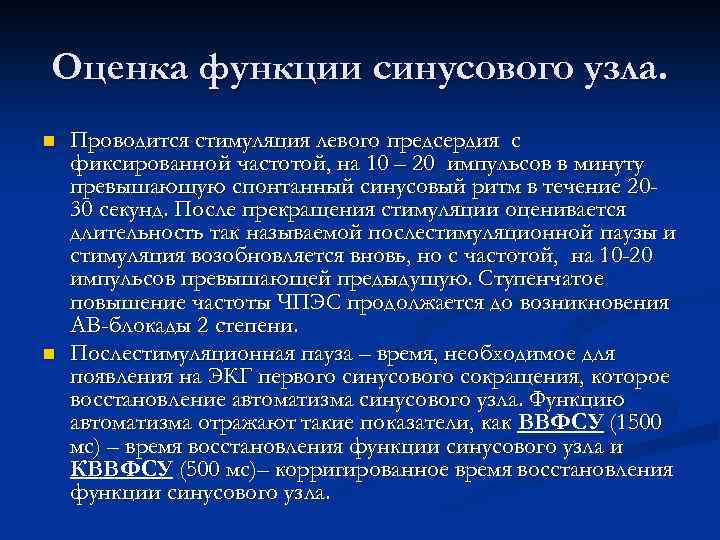 Оценка функции синусового узла.

Проводится стимуляция левого предсердия с фиксированной частотой, на 10 – 20 импульсов в минуту превышающую спонтанный синусовый ритм в течение 20-30 секунд. После прекращения стимуляции оценивается длительность так называемой послестимуляционной паузы и стимуляция возобновляется вновь, но с частотой, на 10-20 импульсов превышающей предыдущую. Ступенчатое повышение частоты ЧПЭС продолжается до возникновения АВ-блокады 2 степени.

Послестимуляционная пауза – время, необходимое для появления на ЭКГ первого синусового сокращения, которое восстановление автоматизма синусового узла. Функцию автоматизма отражают такие показатели, как ВВФСУ (1500 мс) – время восстановления функции синусового узла и КВВФСУ (500 мс)– корригированное время восстановления функции синусового узла.